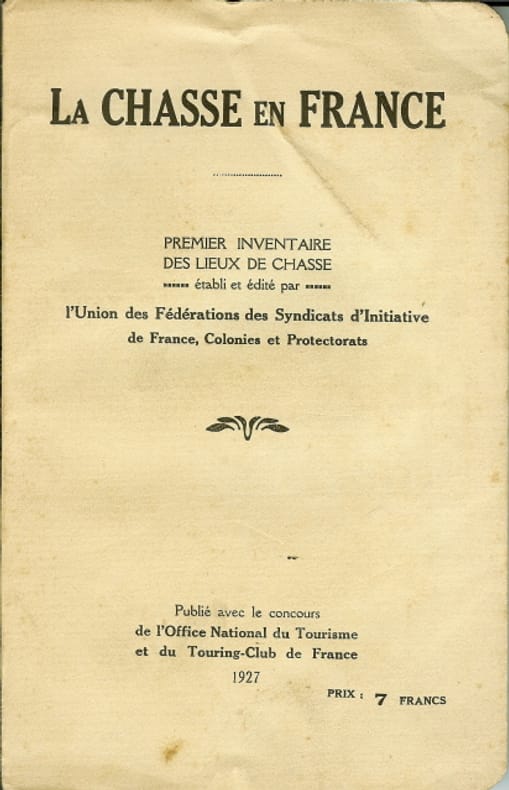 LA CHASSE EN FRANCE

PREMIER INVENTAIRE
DES LIEUX DE CHASSE
établi et édité par

l'Union des Fédérations des Syndicats d'Initiative
de France, Colonies et Protectorats

Publié avec le concours
de l'Office National du Tourisme
et du Touring-Club de France
1927

PRIX : 7 FRANCS